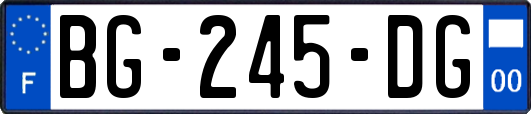 F
BG-245-DG
00